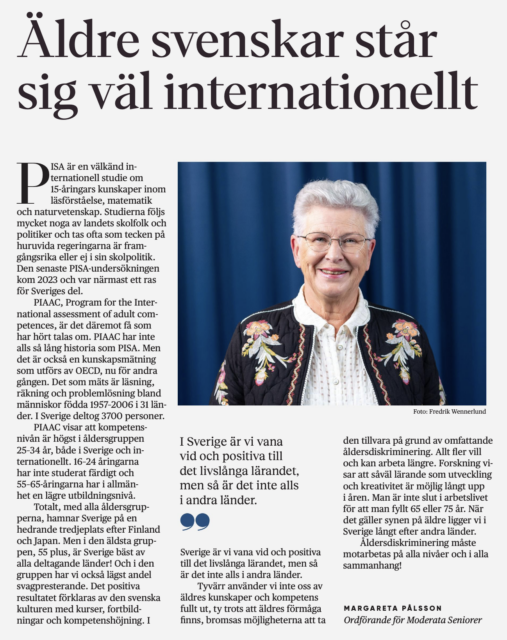 Äldre svenskar står sig väl internationellt

PISA är en välkänd internationell studie om 15-åringars kunskaper inom läsförståelse, matematik och naturvetenskap. Studierna följs mycket noga av landets skolfolk och politiker och tas ofta som tecken på huruvida regeringarna är framgångsrika eller ej i sin skolpolitik. Den senaste PISA-undersökningen kom 2023 och var närmast ett ras för Sveriges del.

PIAAC, Program for the International assessment of adult competences, är det däremot få som har hört talas om. PIAAC har inte alls så lång historia som PISA. Men det är också en kunskapsmätning som utförs av OECD, nu för andra gången. Det som mäts är läsning, räkning och problemlösning bland människor födda 1957-2006 i 31 länder. I Sverige deltog 3700 personer.

PIAAC visar att kompetensnivån är högst i åldersgruppen 25-34 år, både i Sverige och internationellt. 16-24 åringarna har inte studerat färdigt och 55-65-åringarna har i allmänhet en lägre utbildningsnivå.

Totalt, med alla åldersgrupperna, hamnar Sverige på en hedrande tredjeplats efter Finland och Japan. Men i den äldsta gruppen, 55 plus, är Sverige bäst av alla deltagande länder! Och i den gruppen har vi också lägst andel svagpresterande. Det positiva resultatet förklaras av den svenska kulturen med kurser, fortbildningar och kompetenshöjning. I

Foto: Fredrik Wennerlund

I Sverige är vi vana vid och positiva till det livslånga lärandet, men så är det inte alls i andra länder.

Sverige är vi vana vid och positiva till det livslånga lärandet, men så är det inte alls i andra länder.

Tyvärr använder vi inte oss av äldres kunskaper och kompetens fullt ut, ty trots att äldres förmåga finns, bromsas möjligheterna att ta den tillvara på grund av omfattande åldersdiskriminering. Allt fler vill och kan arbeta längre. Forskning visar att såväl lärande som utveckling och kreativitet är möjlig långt upp i åren. Man är inte slut i arbetslivet för att man fyllt 65 eller 75 år. När det gäller synen på äldre ligger vi i Sverige långt efter andra länder.

Åldersdiskriminering måste motarbetas på alla nivåer och i alla sammanhang!

MARGARETA PÅLSSON
Ordförande för Moderata Seniorer